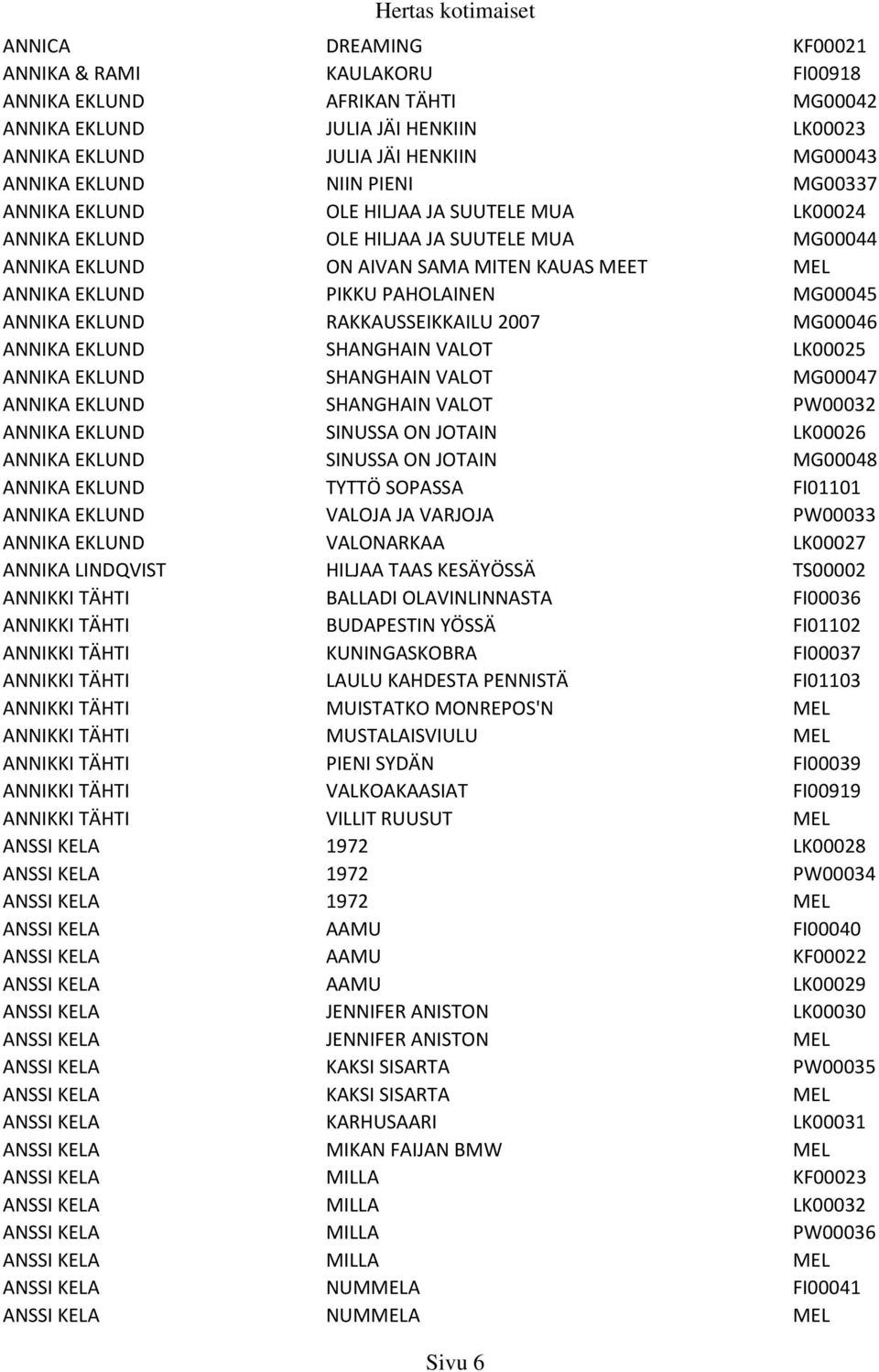 Hertas kotimaiset

| | | |
|---|---|---|
| ANNICA | DREAMING | KF00021 |
| ANNIKA & RAMI | KAULAKORU | FI00918 |
| ANNIKA EKLUND | AFRIKAN TÄHTI | MG00042 |
| ANNIKA EKLUND | JULIA JÄI HENKIIN | LK00023 |
| ANNIKA EKLUND | JULIA JÄI HENKIIN | MG00043 |
| ANNIKA EKLUND | NIIN PIENI | MG00337 |
| ANNIKA EKLUND | OLE HILJAA JA SUUTELE MUA | LK00024 |
| ANNIKA EKLUND | OLE HILJAA JA SUUTELE MUA | MG00044 |
| ANNIKA EKLUND | ON AIVAN SAMA MITEN KAUAS MEET | MEL |
| ANNIKA EKLUND | PIKKU PAHOLAINEN | MG00045 |
| ANNIKA EKLUND | RAKKAUSSEIKKAILU 2007 | MG00046 |
| ANNIKA EKLUND | SHANGHAIN VALOT | LK00025 |
| ANNIKA EKLUND | SHANGHAIN VALOT | MG00047 |
| ANNIKA EKLUND | SHANGHAIN VALOT | PW00032 |
| ANNIKA EKLUND | SINUSSA ON JOTAIN | LK00026 |
| ANNIKA EKLUND | SINUSSA ON JOTAIN | MG00048 |
| ANNIKA EKLUND | TYTTÖ SOPASSA | FI01101 |
| ANNIKA EKLUND | VALOJA JA VARJOJA | PW00033 |
| ANNIKA EKLUND | VALONARKAA | LK00027 |
| ANNIKA LINDQVIST | HILJAA TAAS KESÄYÖSSÄ | TS00002 |
| ANNIKKI TÄHTI | BALLADI OLAVINLINNASTA | FI00036 |
| ANNIKKI TÄHTI | BUDAPESTIN YÖSSÄ | FI01102 |
| ANNIKKI TÄHTI | KUNINGASKOBRA | FI00037 |
| ANNIKKI TÄHTI | LAULU KAHDESTA PENNISTÄ | FI01103 |
| ANNIKKI TÄHTI | MUISTATKO MONREPOS'N | MEL |
| ANNIKKI TÄHTI | MUSTALAISVIULU | MEL |
| ANNIKKI TÄHTI | PIENI SYDÄN | FI00039 |
| ANNIKKI TÄHTI | VALKOAKAASIAT | FI00919 |
| ANNIKKI TÄHTI | VILLIT RUUSUT | MEL |
| ANSSI KELA | 1972 | LK00028 |
| ANSSI KELA | 1972 | PW00034 |
| ANSSI KELA | 1972 | MEL |
| ANSSI KELA | AAMU | FI00040 |
| ANSSI KELA | AAMU | KF00022 |
| ANSSI KELA | AAMU | LK00029 |
| ANSSI KELA | JENNIFER ANISTON | LK00030 |
| ANSSI KELA | JENNIFER ANISTON | MEL |
| ANSSI KELA | KAKSI SISARTA | PW00035 |
| ANSSI KELA | KAKSI SISARTA | MEL |
| ANSSI KELA | KARHUSAARI | LK00031 |
| ANSSI KELA | MIKAN FAIJAN BMW | MEL |
| ANSSI KELA | MILLA | KF00023 |
| ANSSI KELA | MILLA | LK00032 |
| ANSSI KELA | MILLA | PW00036 |
| ANSSI KELA | MILLA | MEL |
| ANSSI KELA | NUMMELA | FI00041 |
| ANSSI KELA | NUMMELA | MEL |

Sivu 6